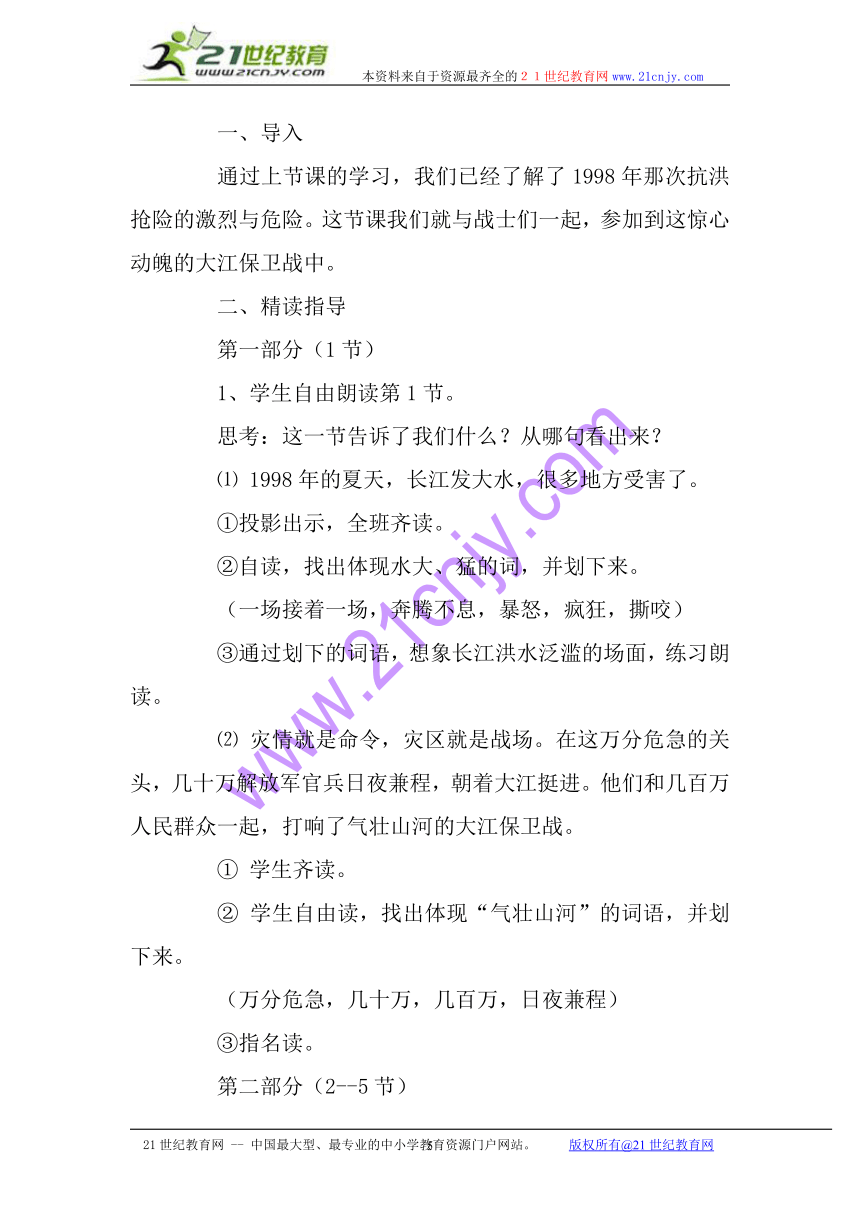 21世纪教育
www.21cnjy.com
本资料来自于资源最齐全的２１世纪教育网www.21cnjy.com

一、导入

通过上节课的学习，我们已经了解了1998年那次抗洪抢险的激烈与危险。这节课我们就与战士们一起，参加到这惊心动魄的大江保卫战中。

二、精读指导

第一部分（1节）

1、学生自由朗读第1节。

思考：这一节告诉了我们什么？从哪句看出来？

⑴ 1998年的夏天，长江发大水，很多地方受害了。

①投影出示，全班齐读。

②自读，找出体现水大、猛的词，并划下来。

（一场接着一场，奔腾不息，暴怒，疯狂，撕咬）

③通过划下的词语，想象长江洪水泛滥的场面，练习朗读。

⑵ 灾情就是命令，灾区就是战场。在这万分危急的关头，几十万解放军官兵日夜兼程，朝着大江挺进。他们和几百万人民群众一起，打响了气壮山河的大江保卫战。

① 学生齐读。

② 学生自由读，找出体现“气壮山河”的词语，并划下来。

（万分危急，几十万，几百万，日夜兼程）

③指名读。

第二部分（2--5节）

www.21cnjy.com

21世纪教育网 -- 中国最大型、最专业的中小学教育资源门户网站。 版权所有@21世纪教育网